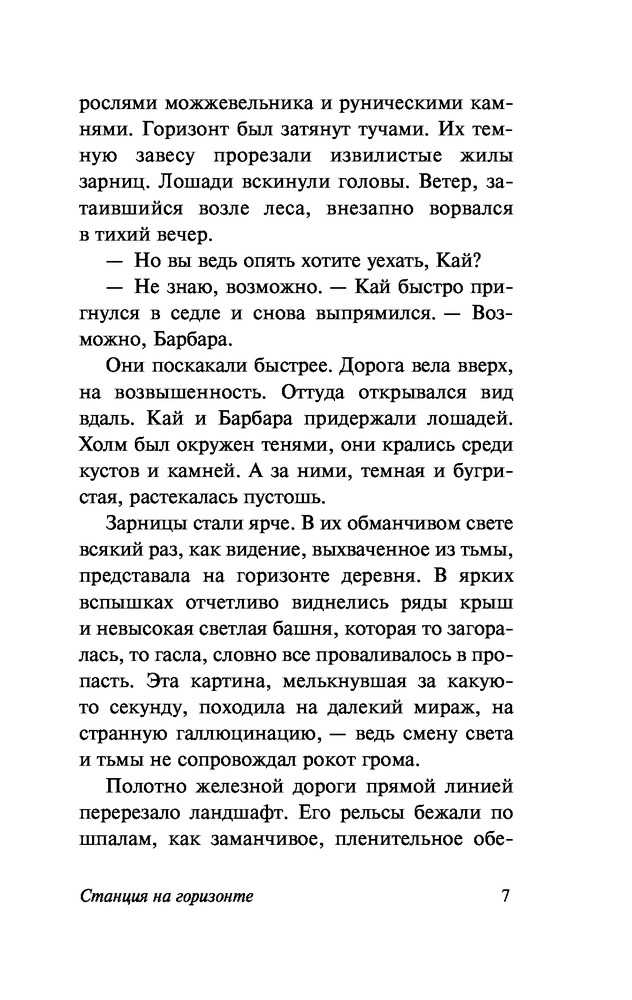 рослями можжевельника и руническими камнями. Горизонт был затянут тучами. Их темную завесу прорезали извилистые жилы зарниц. Лошади вскинули головы. Ветер, затаившийся возле леса, внезапно ворвался в тихий вечер.

— Но вы ведь опять хотите уехать, Кай?

— Не знаю, возможно. — Кай быстро пригнулся в седле и снова выпрямился. — Возможно, Барбара.

Они поскакали быстрее. Дорога вела вверх, на возвышенность. Оттуда открывался вид вдаль. Кай и Барбара придержали лошадей. Холм был окружен тенями, они крались среди кустов и камней. А за ними, темная и бугристая, растекалась пустошь.

Зарницы стали ярче. В их обманчивом свете всякий раз, как видение, выхваченное из тьмы, представала на горизонте деревня. В ярких вспышках отчетливо виднелись ряды крыш и невысокая светлая башня, которая то загоралась, то гасла, словно все проваливалось в пропасть. Эта картина, мелькнувшая за какую-то секунду, походила на далекий мираж, на странную галлюцинацию, — ведь смену света и тьмы не сопровождал рокот грома.

Полотно железной дороги прямой линией перерезало ландшафт. Его рельсы бежали по шпалам, как заманчивое, пленительное обе-

Станция на горизонте 7